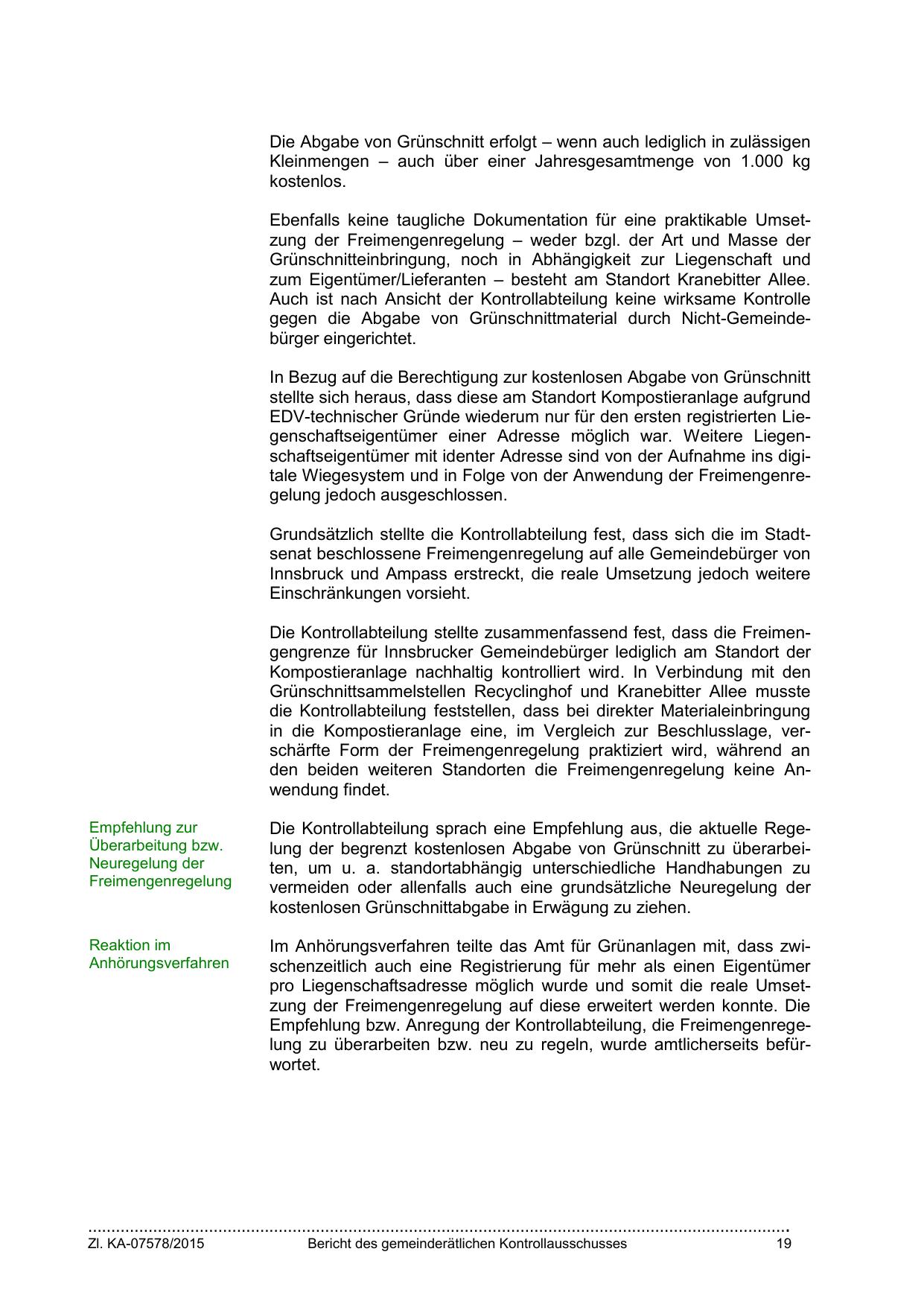 Die Abgabe von Grünschnitt erfolgt – wenn auch lediglich in zulässigen Kleinmengen – auch über einer Jahresgesamtmenge von 1.000 kg kostenlos.

Ebenfalls keine taugliche Dokumentation für eine praktikable Umsetzung der Freimengenregelung – weder bzgl. der Art und Masse der Grünschnitteinbringung, noch in Abhängigkeit zur Liegenschaft und zum Eigentümer/Lieferanten – besteht am Standort Kranebitter Allee. Auch ist nach Ansicht der Kontrollabteilung keine wirksame Kontrolle gegen die Abgabe von Grünschnittmaterial durch Nicht-Gemeindebürger eingerichtet.

In Bezug auf die Berechtigung zur kostenlosen Abgabe von Grünschnitt stellte sich heraus, dass diese am Standort Kompostieranlage aufgrund EDV-technischer Gründe wiederum nur für den ersten registrierten Liegenschaftseigentümer einer Adresse möglich war. Weitere Liegenschaftseigentümer mit identer Adresse sind von der Aufnahme ins digitale Wiegesystem und in Folge von der Anwendung der Freimengenregelung jedoch ausgeschlossen.

Grundsätzlich stellte die Kontrollabteilung fest, dass sich die im Stadtsenat beschlossene Freimengenregelung auf alle Gemeindebürger von Innsbruck und Ampass erstreckt, die reale Umsetzung jedoch weitere Einschränkungen vorsieht.

Die Kontrollabteilung stellte zusammenfassend fest, dass die Freimengengrenze für Innsbrucker Gemeindebürger lediglich am Standort der Kompostieranlage nachhaltig kontrolliert wird. In Verbindung mit den Grünschnittsammelstellen Recyclinghof und Kranebitter Allee musste die Kontrollabteilung feststellen, dass bei direkter Materialeinbringung in die Kompostieranlage eine, im Vergleich zur Beschlusslage, verschärfte Form der Freimengenregelung praktiziert wird, während an den beiden weiteren Standorten die Freimengenregelung keine Anwendung findet.

Empfehlung zur Überarbeitung bzw. Neuregelung der Freimengenregelung

Die Kontrollabteilung sprach eine Empfehlung aus, die aktuelle Regelung der begrenzt kostenlosen Abgabe von Grünschnitt zu überarbeiten, um u. a. standortabhängig unterschiedliche Handhabungen zu vermeiden oder allenfalls auch eine grundsätzliche Neuregelung der kostenlosen Grünschnittabgabe in Erwägung zu ziehen.

Reaktion im Anhörungsverfahren

Im Anhörungsverfahren teilte das Amt für Grünanlagen mit, dass zwischenzeitlich auch eine Registrierung für mehr als einen Eigentümer pro Liegenschaftsadresse möglich wurde und somit die reale Umsetzung der Freimengenregelung auf diese erweitert werden konnte. Die Empfehlung bzw. Anregung der Kontrollabteilung, die Freimengenregelung zu überarbeiten bzw. neu zu regeln, wurde amtlicherseits befürwortet.

Zl. KA-07578/2015 Bericht des gemeinderätlichen Kontrollausschusses 19